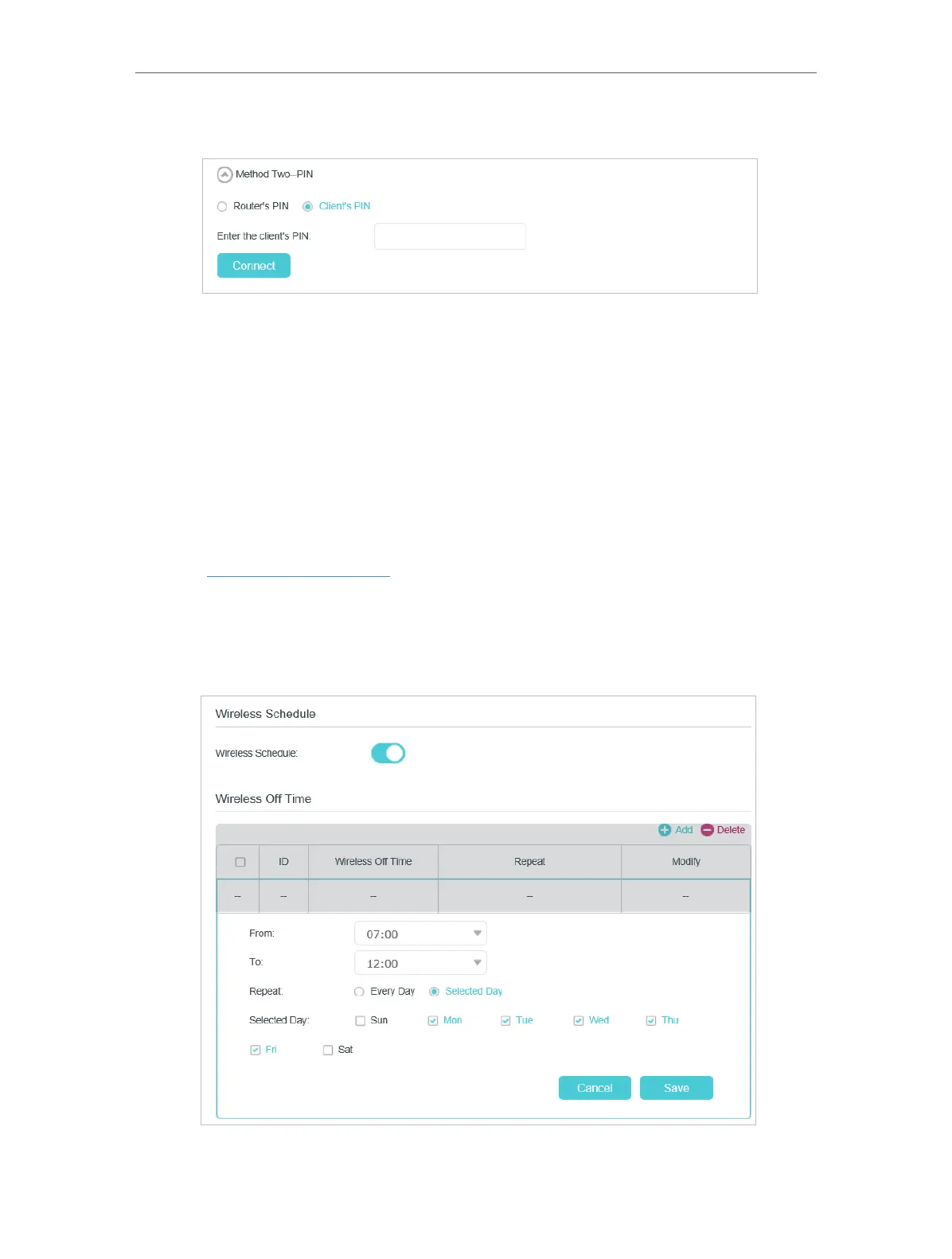 Method Two--PIN

Router's PIN Client's PIN

Enter the client's PIN:

Connect

Wireless Schedule

Wireless Schedule:

Wireless Off Time

Add Delete

| ☐ | ID | Wireless Off Time | Repeat | Modify |
|---|---|---|---|---|
| -- | -- | -- | -- | -- |

From: 07:00

To: 12:00

Repeat: Every Day Selected Day

Selected Day: ☐ Sun ☑ Mon ☑ Tue ☑ Wed ☑ Thu

☑ Fri ☐ Sat

Cancel Save